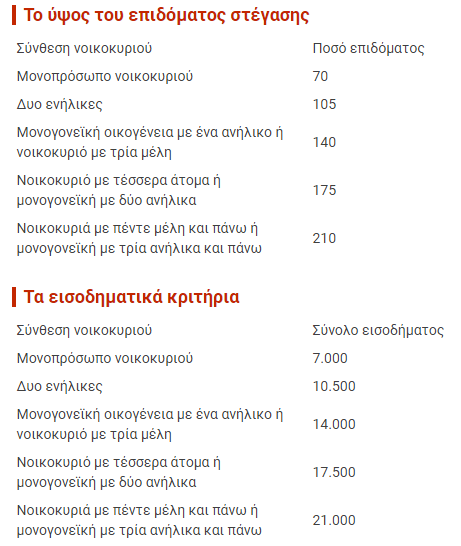 Το ύψος του επιδόματος στέγασης

| Σύνθεση νοικοκυριού | Ποσό επιδόματος |
|---|---|
| Μονοπρόσωπο νοικοκυριού | 70 |
| Δυο ενήλικες | 105 |
| Μονογονεϊκή οικογένεια με ένα ανήλικο ή νοικοκυριό με τρία μέλη | 140 |
| Νοικοκυριό με τέσσερα άτομα ή μονογονεϊκή με δύο ανήλικα | 175 |
| Νοικοκυριά με πέντε μέλη και πάνω ή μονογονεϊκή με τρία ανήλικα και πάνω | 210 |

Τα εισοδηματικά κριτήρια

| Σύνθεση νοικοκυριού | Σύνολο εισοδήματος |
|---|---|
| Μονοπρόσωπο νοικοκυριού | 7.000 |
| Δυο ενήλικες | 10.500 |
| Μονογονεϊκή οικογένεια με ένα ανήλικο ή νοικοκυριό με τρία μέλη | 14.000 |
| Νοικοκυριό με τέσσερα άτομα ή μονογονεϊκή με δύο ανήλικα | 17.500 |
| Νοικοκυριά με πέντε μέλη και πάνω ή μονογονεϊκή με τρία ανήλικα και πάνω | 21.000 |